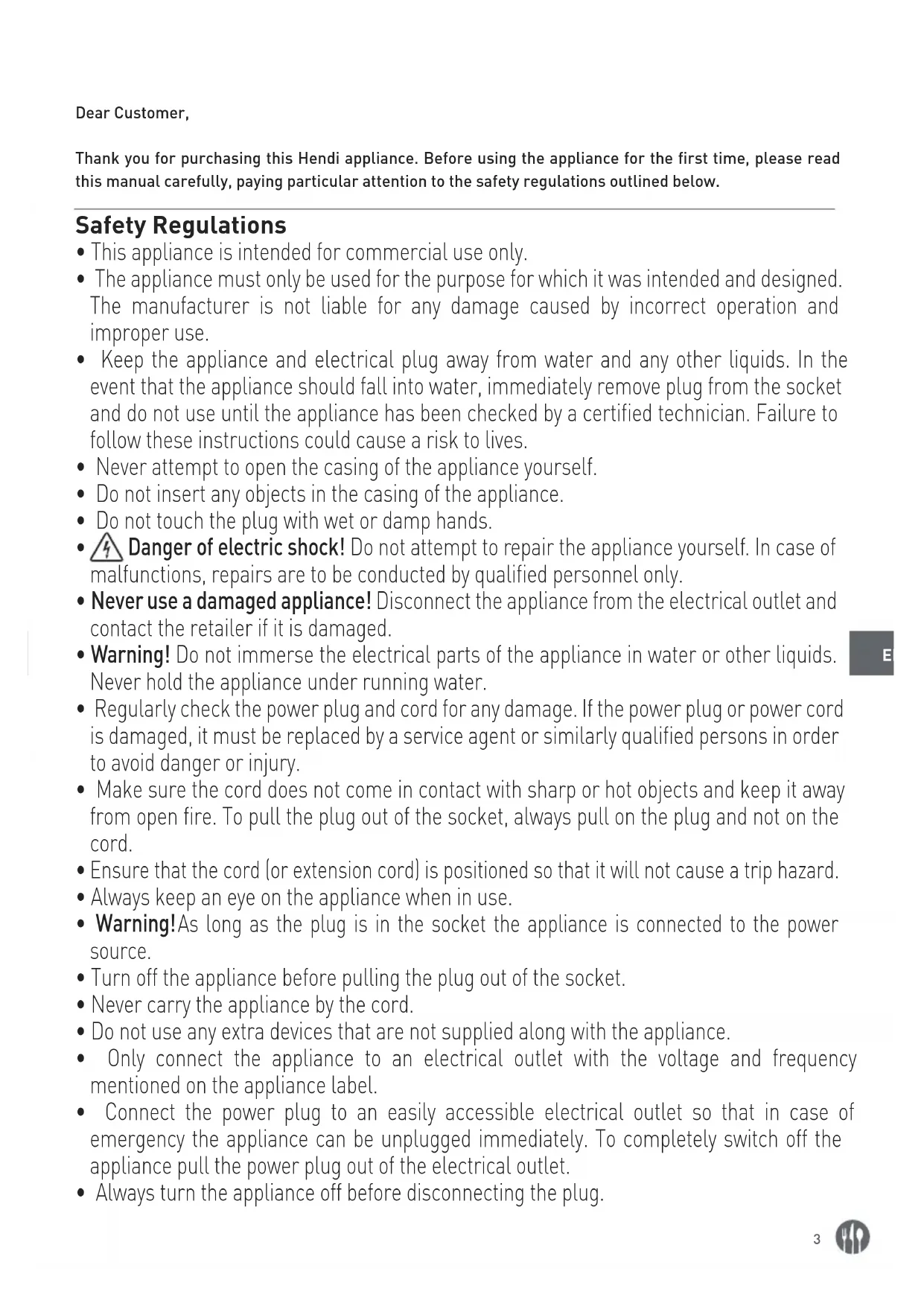 Dear Customer,

Thank you for purchasing this Hendi appliance. Before using the appliance for the first time, please read this manual carefully, paying particular attention to the safety regulations outlined below.

Safety Regulations

• This appliance is intended for commercial use only.
• The appliance must only be used for the purpose for which it was intended and designed. The manufacturer is not liable for any damage caused by incorrect operation and improper use.
• Keep the appliance and electrical plug away from water and any other liquids. In the event that the appliance should fall into water, immediately remove plug from the socket and do not use until the appliance has been checked by a certified technician. Failure to follow these instructions could cause a risk to lives.
• Never attempt to open the casing of the appliance yourself.
• Do not insert any objects in the casing of the appliance.
• Do not touch the plug with wet or damp hands.
• Danger of electric shock! Do not attempt to repair the appliance yourself. In case of malfunctions, repairs are to be conducted by qualified personnel only.
• Never use a damaged appliance! Disconnect the appliance from the electrical outlet and contact the retailer if it is damaged.
• Warning! Do not immerse the electrical parts of the appliance in water or other liquids. Never hold the appliance under running water.
• Regularly check the power plug and cord for any damage. If the power plug or power cord is damaged, it must be replaced by a service agent or similarly qualified persons in order to avoid danger or injury.
• Make sure the cord does not come in contact with sharp or hot objects and keep it away from open fire. To pull the plug out of the socket, always pull on the plug and not on the cord.
• Ensure that the cord (or extension cord) is positioned so that it will not cause a trip hazard.
• Always keep an eye on the appliance when in use.
• Warning!As long as the plug is in the socket the appliance is connected to the power source.
• Turn off the appliance before pulling the plug out of the socket.
• Never carry the appliance by the cord.
• Do not use any extra devices that are not supplied along with the appliance.
• Only connect the appliance to an electrical outlet with the voltage and frequency mentioned on the appliance label.
• Connect the power plug to an easily accessible electrical outlet so that in case of emergency the appliance can be unplugged immediately. To completely switch off the appliance pull the power plug out of the electrical outlet.
• Always turn the appliance off before disconnecting the plug.

E

3